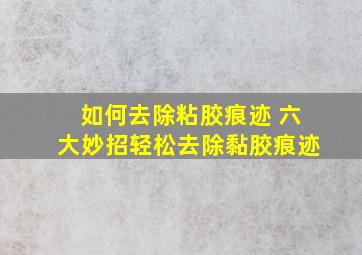 如何去除粘胶痕迹 六大妙招轻松去除黏胶痕迹